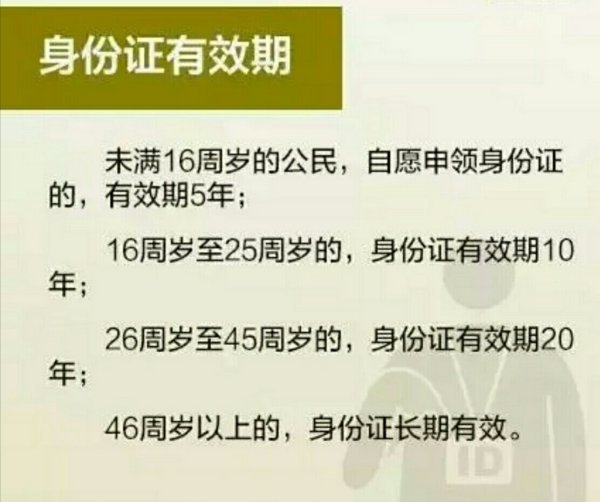 身份证有效期

未满16周岁的公民，自愿申领身份证的，有效期5年；

16周岁至25周岁的，身份证有效期10年；

26周岁至45周岁的，身份证有效期20年；

46周岁以上的，身份证长期有效。

ID